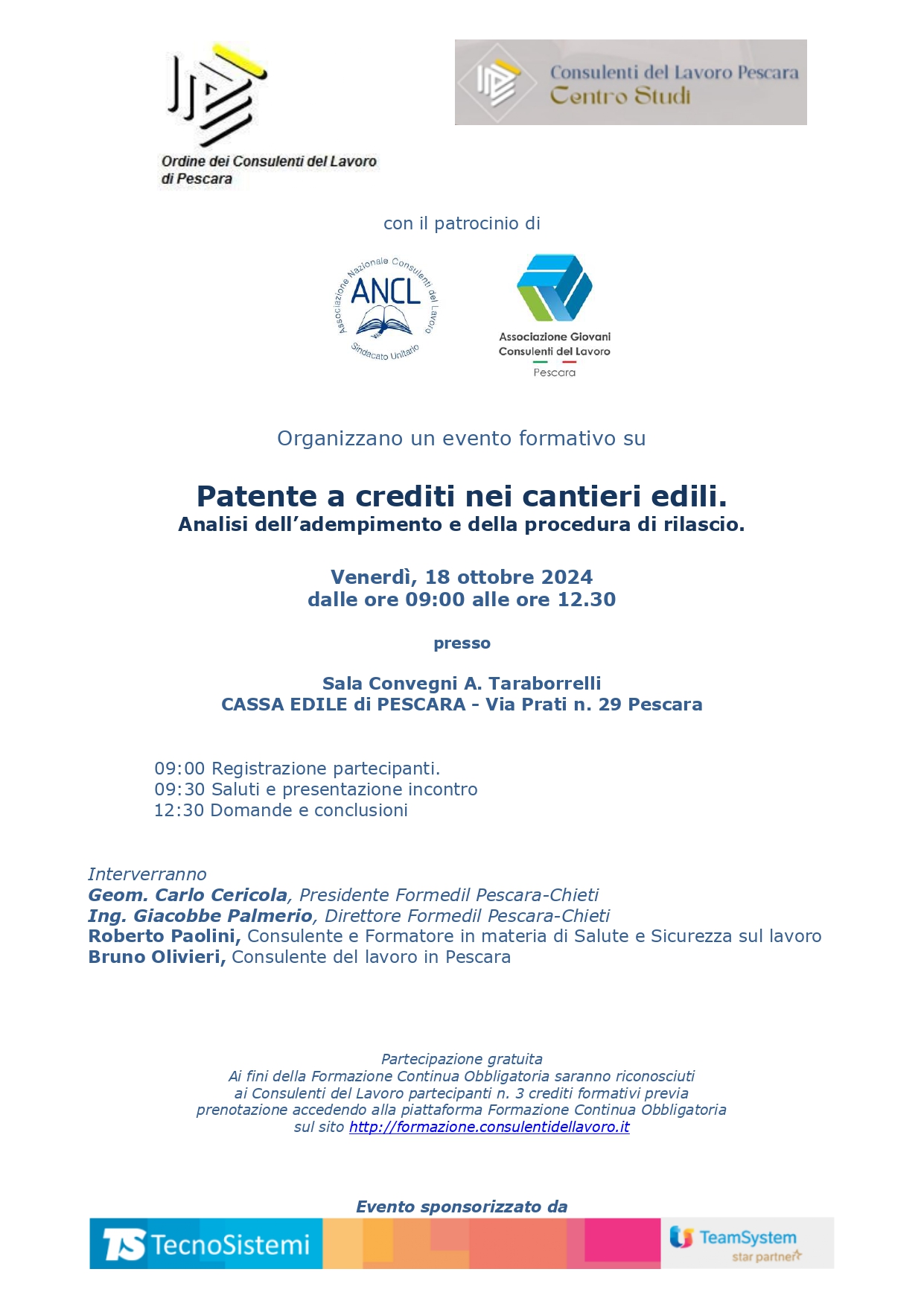 Ordine dei Consulenti del Lavoro di Pescara

Consulenti del Lavoro Pescara
Centro Studi

con il patrocinio di

Associazione Nazionale Consulenti del Lavoro
ANCL
Sindacato Unitario

Associazione Giovani Consulenti del Lavoro
Pescara

Organizzano un evento formativo su

Patente a crediti nei cantieri edili.
Analisi dell'adempimento e della procedura di rilascio.

Venerdì, 18 ottobre 2024
dalle ore 09:00 alle ore 12.30

presso

Sala Convegni A. Taraborrelli
CASSA EDILE di PESCARA - Via Prati n. 29 Pescara

09:00 Registrazione partecipanti.
09:30 Saluti e presentazione incontro
12:30 Domande e conclusioni

Interverranno
Geom. Carlo Cericola, Presidente Formedil Pescara-Chieti
Ing. Giacobbe Palmerio, Direttore Formedil Pescara-Chieti
Roberto Paolini, Consulente e Formatore in materia di Salute e Sicurezza sul lavoro
Bruno Olivieri, Consulente del lavoro in Pescara

Partecipazione gratuita
Ai fini della Formazione Continua Obbligatoria saranno riconosciuti ai Consulenti del Lavoro partecipanti n. 3 crediti formativi previa prenotazione accedendo alla piattaforma Formazione Continua Obbligatoria sul sito http://formazione.consulentidellavoro.it

Evento sponsorizzato da

TS TecnoSistemi

TeamSystem
star partner